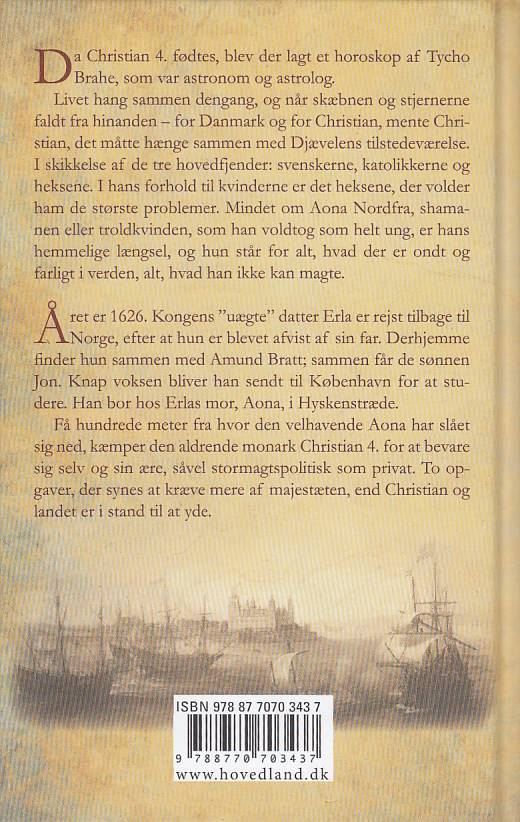 Da Christian 4. fødtes, blev der lagt et horoskop af Tycho Brahe, som var astronom og astrolog.

Livet hang sammen dengang, og når skæbnen og stjernerne faldt fra hinanden – for Danmark og for Christian, mente Christian, det måtte hænge sammen med Djævelens tilstedeværelse. I skikkelse af de tre hovedfjender: svenskerne, katolikkerne og heksene. I hans forhold til kvinderne er det heksene, der volder ham de største problemer. Mindet om Aona Nordfra, shamanen eller troldkvinden, som han voldtog som helt ung, er hans hemmelige længsel, og hun står for alt, hvad der er ondt og farligt i verden, alt, hvad han ikke kan magte.

Året er 1626. Kongens "uægte" datter Erla er rejst tilbage til Norge, efter at hun er blevet afvist af sin far. Derhjemme finder hun sammen med Amund Bratt; sammen får de sønnen Jon. Knap voksen bliver han sendt til København for at studere. Han bor hos Erlas mor, Aona, i Hyskenstræde.

Få hundrede meter fra hvor den velhavende Aona har slået sig ned, kæmper den aldrende monark Christian 4. for at bevare sig selv og sin ære, såvel stormagtspolitisk som privat. To opgaver, der synes at kræve mere af majestæten, end Christian og landet er i stand til at yde.

ISBN 978 87 7070 343 7

9 788770 703437

www.hovedland.dk